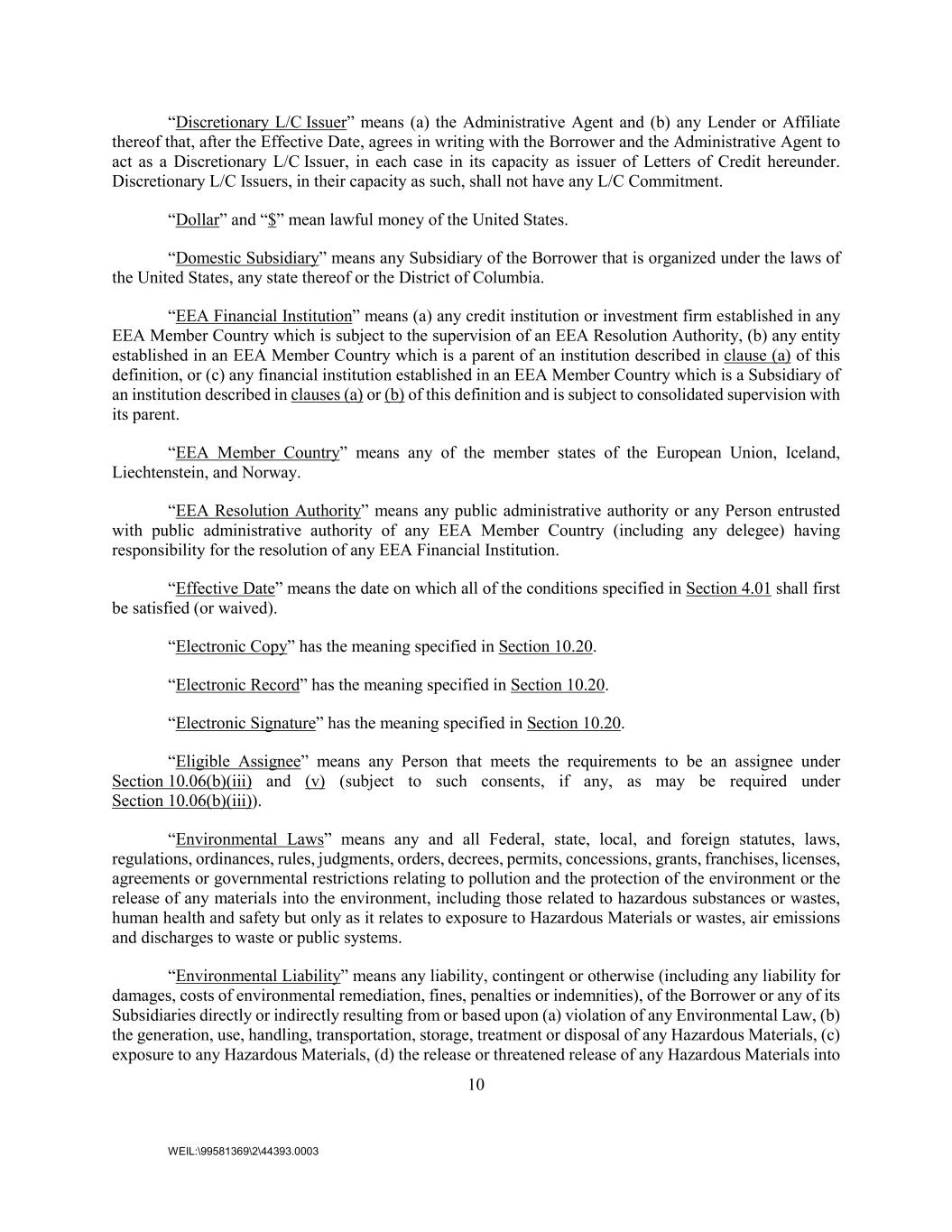 “Discretionary L/C Issuer” means (a) the Administrative Agent and (b) any Lender or Affiliate thereof that, after the Effective Date, agrees in writing with the Borrower and the Administrative Agent to act as a Discretionary L/C Issuer, in each case in its capacity as issuer of Letters of Credit hereunder. Discretionary L/C Issuers, in their capacity as such, shall not have any L/C Commitment.

“Dollar” and “$” mean lawful money of the United States.

“Domestic Subsidiary” means any Subsidiary of the Borrower that is organized under the laws of the United States, any state thereof or the District of Columbia.

“EEA Financial Institution” means (a) any credit institution or investment firm established in any EEA Member Country which is subject to the supervision of an EEA Resolution Authority, (b) any entity established in an EEA Member Country which is a parent of an institution described in clause (a) of this definition, or (c) any financial institution established in an EEA Member Country which is a Subsidiary of an institution described in clauses (a) or (b) of this definition and is subject to consolidated supervision with its parent.

“EEA Member Country” means any of the member states of the European Union, Iceland, Liechtenstein, and Norway.

“EEA Resolution Authority” means any public administrative authority or any Person entrusted with public administrative authority of any EEA Member Country (including any delegee) having responsibility for the resolution of any EEA Financial Institution.

“Effective Date” means the date on which all of the conditions specified in Section 4.01 shall first be satisfied (or waived).

“Electronic Copy” has the meaning specified in Section 10.20.

“Electronic Record” has the meaning specified in Section 10.20.

“Electronic Signature” has the meaning specified in Section 10.20.

“Eligible Assignee” means any Person that meets the requirements to be an assignee under Section 10.06(b)(iii) and (v) (subject to such consents, if any, as may be required under Section 10.06(b)(iii)).

“Environmental Laws” means any and all Federal, state, local, and foreign statutes, laws, regulations, ordinances, rules, judgments, orders, decrees, permits, concessions, grants, franchises, licenses, agreements or governmental restrictions relating to pollution and the protection of the environment or the release of any materials into the environment, including those related to hazardous substances or wastes, human health and safety but only as it relates to exposure to Hazardous Materials or wastes, air emissions and discharges to waste or public systems.

“Environmental Liability” means any liability, contingent or otherwise (including any liability for damages, costs of environmental remediation, fines, penalties or indemnities), of the Borrower or any of its Subsidiaries directly or indirectly resulting from or based upon (a) violation of any Environmental Law, (b) the generation, use, handling, transportation, storage, treatment or disposal of any Hazardous Materials, (c) exposure to any Hazardous Materials, (d) the release or threatened release of any Hazardous Materials into

10

WEIL:\99581369\2\44393.0003